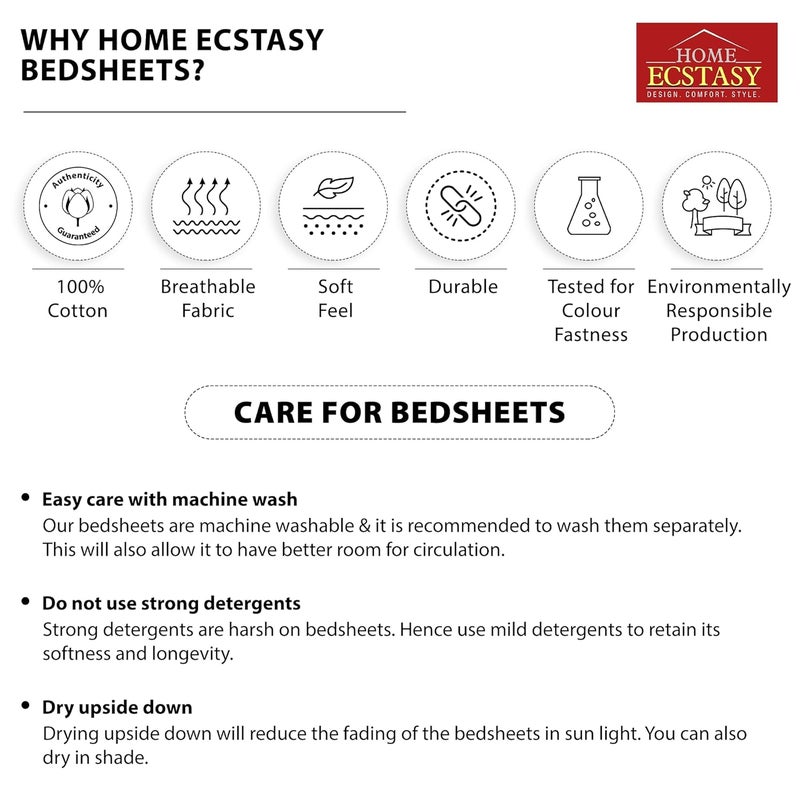 WHY HOME ECSTASY BEDSHEETS?

HOME
ECSTASY
DESIGN. COMFORT. STYLE.

Authenticity
Guaranteed

100%
Cotton

Breathable
Fabric

Soft
Feel

Durable

Tested for
Colour
Fastness

Environmentally
Responsible
Production

CARE FOR BEDSHEETS

• Easy care with machine wash
Our bedsheets are machine washable & it is recommended to wash them separately. This will also allow it to have better room for circulation.

• Do not use strong detergents
Strong detergents are harsh on bedsheets. Hence use mild detergents to retain its softness and longevity.

• Dry upside down
Drying upside down will reduce the fading of the bedsheets in sun light. You can also dry in shade.